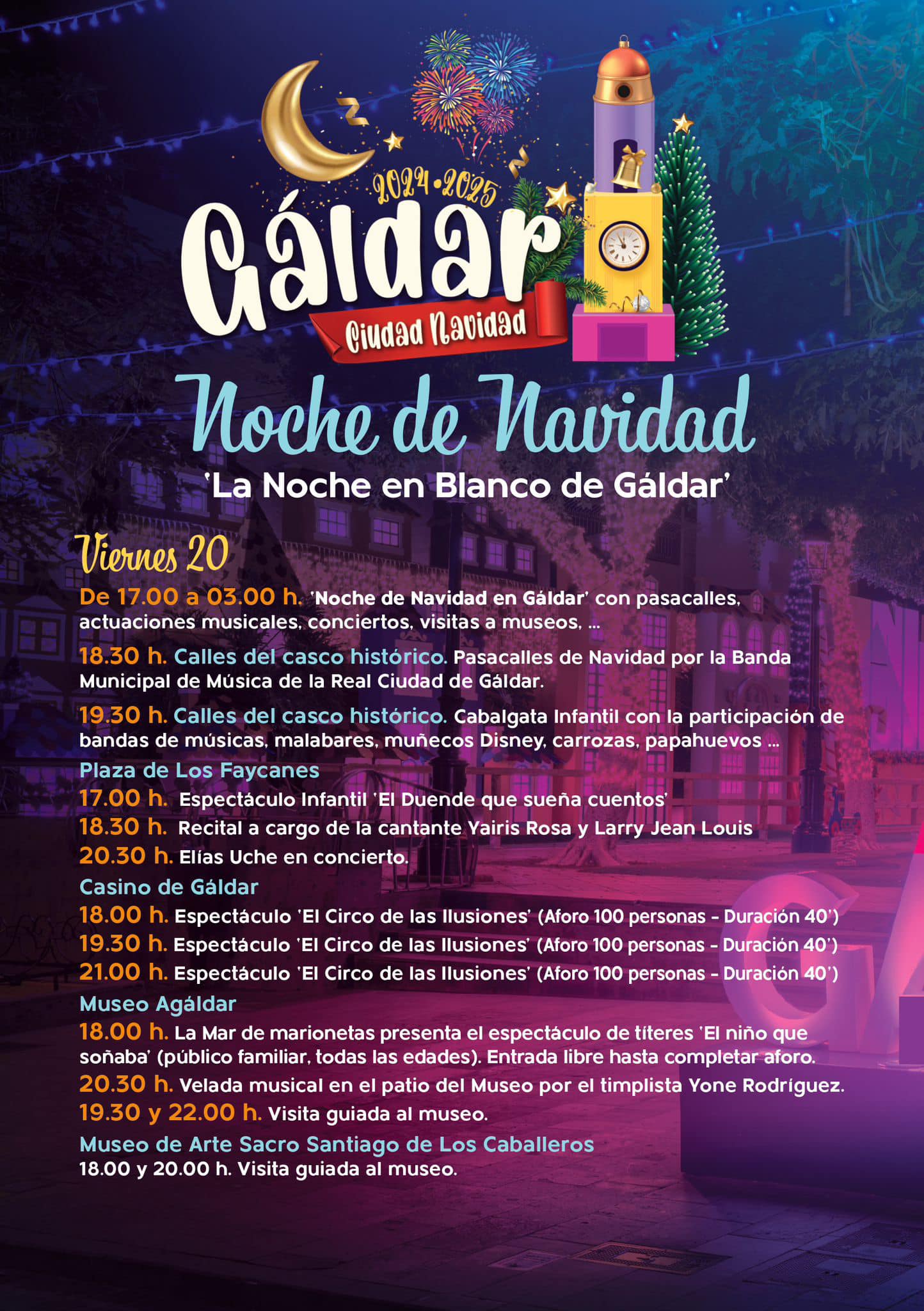 2024•2025
Gáldar
Ciudad Navidad

Noche de Navidad
'La Noche en Blanco de Gáldar'

Viernes 20

De 17.00 a 03.00 h. 'Noche de Navidad en Gáldar' con pasacalles, actuaciones musicales, conciertos, visitas a museos, ...

18.30 h. Calles del casco histórico. Pasacalles de Navidad por la Banda Municipal de Música de la Real Ciudad de Gáldar.

19.30 h. Calles del casco histórico. Cabalgata Infantil con la participación de bandas de músicas, malabares, muñecos Disney, carrozas, papahuevos ...

Plaza de Los Faycanes
17.00 h. Espectáculo Infantil 'El Duende que sueña cuentos'
18.30 h. Recital a cargo de la cantante Yairis Rosa y Larry Jean Louis
20.30 h. Elías Uche en concierto.

Casino de Gáldar
18.00 h. Espectáculo 'El Circo de las Ilusiones' (Aforo 100 personas - Duración 40')
19.30 h. Espectáculo 'El Circo de las Ilusiones' (Aforo 100 personas - Duración 40')
21.00 h. Espectáculo 'El Circo de las Ilusiones' (Aforo 100 personas - Duración 40')

Museo Agáldar
18.00 h. La Mar de marionetas presenta el espectáculo de títeres 'El niño que soñaba' (público familiar, todas las edades). Entrada libre hasta completar aforo.
20.30 h. Velada musical en el patio del Museo por el timplista Yone Rodríguez.
19.30 y 22.00 h. Visita guiada al museo.

Museo de Arte Sacro Santiago de Los Caballeros
18.00 y 20.00 h. Visita guiada al museo.